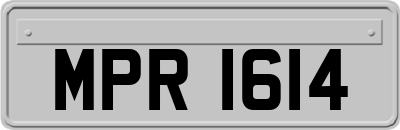 MPR 1614